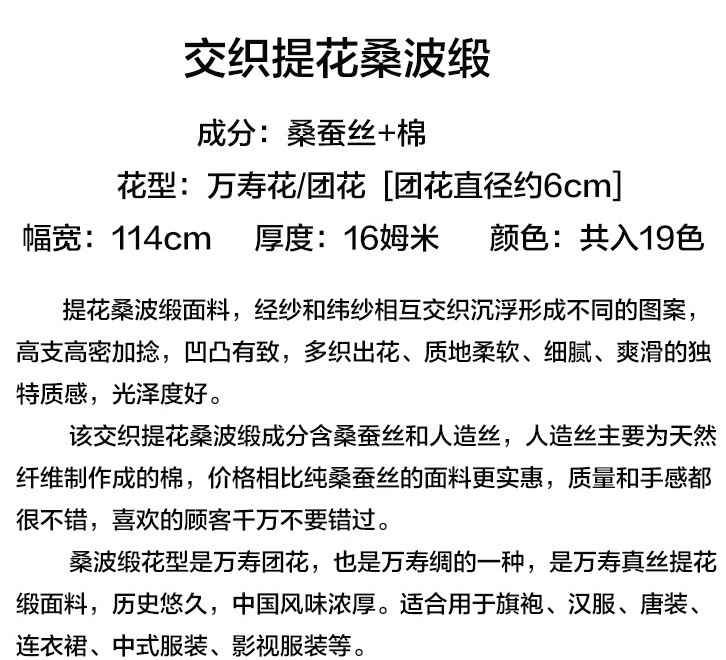 交织提花桑波缎

成分：桑蚕丝+棉

花型：万寿花/团花 [团花直径约6cm]

幅宽：114cm 厚度：16姆米 颜色：共入19色

提花桑波缎面料，经纱和纬纱相互交织沉浮形成不同的图案，高支高密加捻，凹凸有致，多织出花、质地柔软、细腻、爽滑的独特质感，光泽度好。

该交织提花桑波缎成分含桑蚕丝和人造丝，人造丝主要为天然纤维制作成的棉，价格相比纯桑蚕丝的面料更实惠，质量和手感都很不错，喜欢的顾客千万不要错过。

桑波缎花型是万寿团花，也是万寿绸的一种，是万寿真丝提花缎面料，历史悠久，中国风味浓厚。适合用于旗袍、汉服、唐装、连衣裙、中式服装、影视服装等。